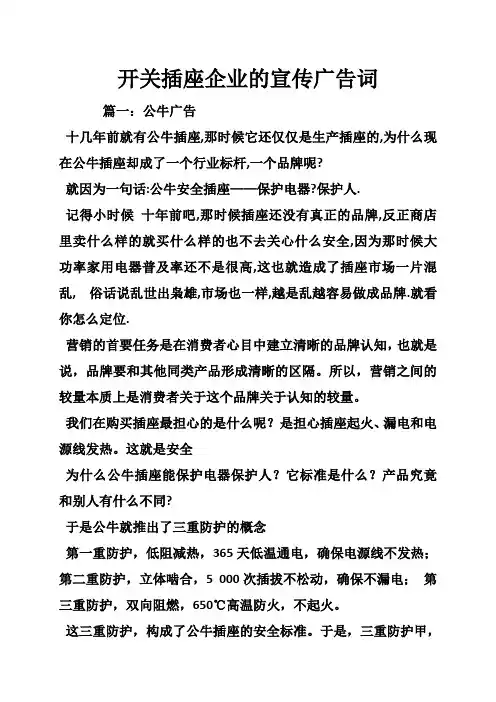 开关插座企业的宣传广告词

篇一：公牛广告

十几年前就有公牛插座,那时候它还仅仅是生产插座的,为什么现在公牛插座却成了一个行业标杆,一个品牌呢?

就因为一句话:公牛安全插座——保护电器?保护人.

记得小时候 十年前吧,那时候插座还没有真正的品牌,反正商店里卖什么样的就买什么样的也不去关心什么安全,因为那时候大功率家用电器普及率还不是很高,这也就造成了插座市场一片混乱， 俗话说乱世出枭雄,市场也一样,越是乱越容易做成品牌.就看你怎么定位.

营销的首要任务是在消费者心目中建立清晰的品牌认知，也就是说，品牌要和其他同类产品形成清晰的区隔。所以，营销之间的较量本质上是消费者关于这个品牌关于认知的较量。

我们在购买插座最担心的是什么呢？是担心插座起火、漏电和电源线发热。这就是安全

为什么公牛插座能保护电器保护人？它标准是什么？产品究竟和别人有什么不同?

于是公牛就推出了三重防护的概念

第一重防护，低阻减热，365 天低温通电，确保电源线不发热；第二重防护，立体啮合，5 000 次插拔不松动，确保不漏电； 第三重防护，双向阻燃，650℃高温防火，不起火。

这三重防护，构成了公牛插座的安全标准。于是，三重防护甲，